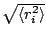 $\sqrt{\langle r_i^2 \rangle}$